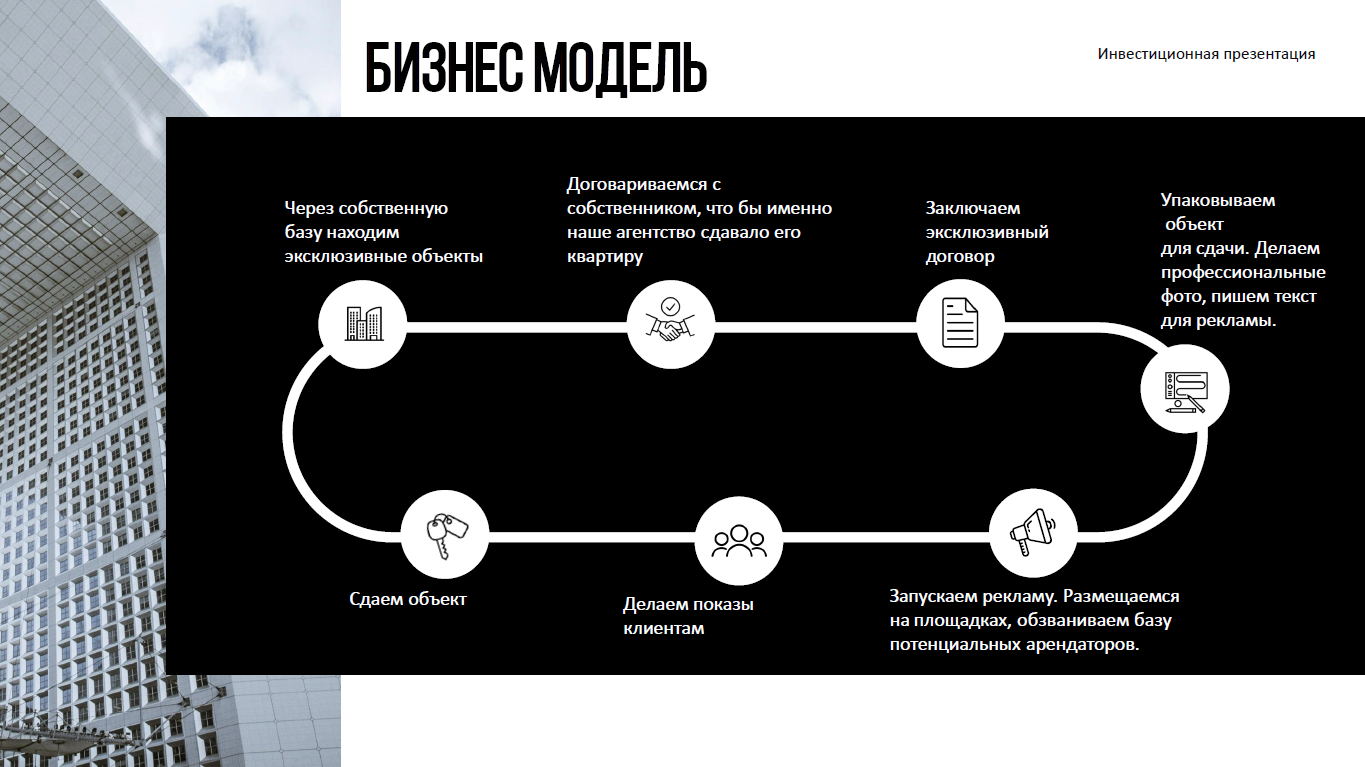 БИЗНЕС МОДЕЛЬ

Инвестиционная презентация

Через собственную базу находим эксклюзивные объекты

Договариваемся с собственником, что бы именно наше агентство сдавало его квартиру

Заключаем эксклюзивный договор

Упаковываем объект для сдачи. Делаем профессиональные фото, пишем текст для рекламы.

Запускаем рекламу. Размещаемся на площадках, обзваниваем базу потенциальных арендаторов.

Делаем показы клиентам

Сдаем объект